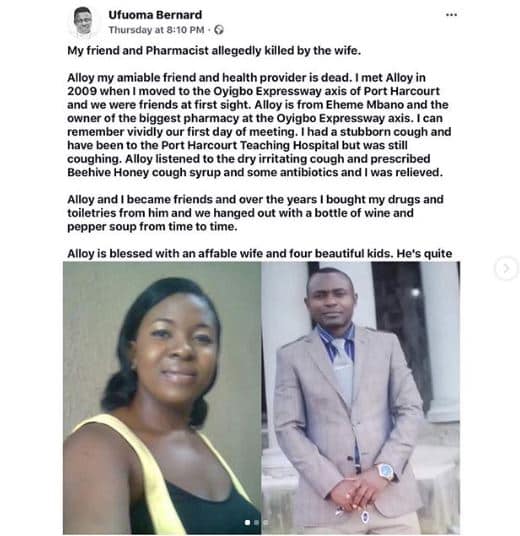 Ufuoma Bernard
Thursday at 8:10 PM ·

My friend and Pharmacist allegedly killed by the wife.

Alloy my amiable friend and health provider is dead. I met Alloy in 2009 when I moved to the Oyigbo Expressway axis of Port Harcourt and we were friends at first sight. Alloy is from Eheme Mbano and the owner of the biggest pharmacy at the Oyigbo Expressway axis. I can remember vividly our first day of meeting. I had a stubborn cough and have been to the Port Harcourt Teaching Hospital but was still coughing. Alloy listened to the dry irritating cough and prescribed Beehive Honey cough syrup and some antibiotics and I was relieved.

Alloy and I became friends and over the years I bought my drugs and toiletries from him and we hanged out with a bottle of wine and pepper soup from time to time.

Alloy is blessed with an affable wife and four beautiful kids. He's quite